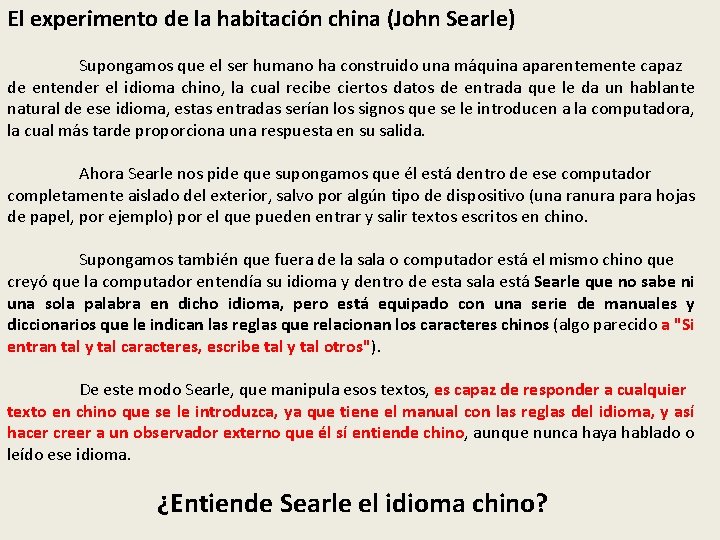 El experimento de la habitación china (John Searle)

Supongamos que el ser humano ha construido una máquina aparentemente capaz de entender el idioma chino, la cual recibe ciertos datos de entrada que le da un hablante natural de ese idioma, estas entradas serían los signos que se le introducen a la computadora, la cual más tarde proporciona una respuesta en su salida.

Ahora Searle nos pide que supongamos que él está dentro de ese computador completamente aislado del exterior, salvo por algún tipo de dispositivo (una ranura para hojas de papel, por ejemplo) por el que pueden entrar y salir textos escritos en chino.

Supongamos también que fuera de la sala o computador está el mismo chino que creyó que la computador entendía su idioma y dentro de esta sala está Searle que no sabe ni una sola palabra en dicho idioma, pero está equipado con una serie de manuales y diccionarios que le indican las reglas que relacionan los caracteres chinos (algo parecido a "Si entran tal y tal caracteres, escribe tal y tal otros").

De este modo Searle, que manipula esos textos, es capaz de responder a cualquier texto en chino que se le introduzca, ya que tiene el manual con las reglas del idioma, y así hacer creer a un observador externo que él sí entiende chino, aunque nunca haya hablado o leído ese idioma.

¿Entiende Searle el idioma chino?